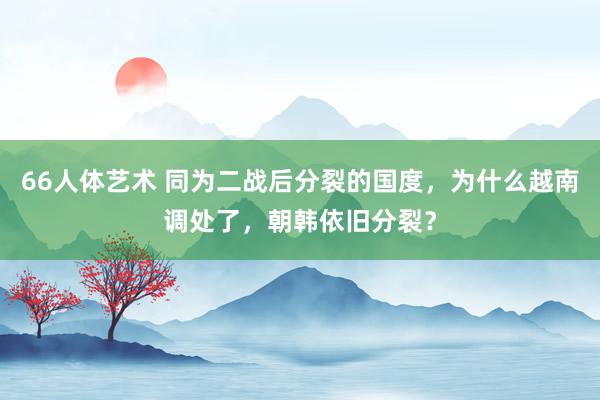 66人体艺术 同为二战后分裂的国度，为什么越南调处了，朝韩依旧分裂？